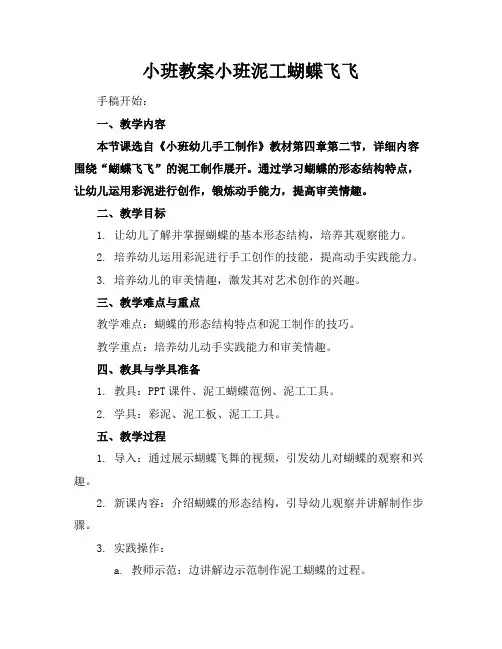 小班教案小班泥工蝴蝶飞飞

手稿开始：

一、教学内容

本节课选自《小班幼儿手工制作》教材第四章第二节，详细内容围绕“蝴蝶飞飞”的泥工制作展开。通过学习蝴蝶的形态结构特点，让幼儿运用彩泥进行创作，锻炼动手能力，提高审美情趣。

二、教学目标

1. 让幼儿了解并掌握蝴蝶的基本形态结构，培养其观察能力。

2. 培养幼儿运用彩泥进行手工创作的技能，提高动手实践能力。

3. 培养幼儿的审美情趣，激发其对艺术创作的兴趣。

三、教学难点与重点

教学难点：蝴蝶的形态结构特点和泥工制作的技巧。

教学重点：培养幼儿动手实践能力和审美情趣。

四、教具与学具准备

1. 教具：PPT 课件、泥工蝴蝶范例、泥工工具。

2. 学具：彩泥、泥工板、泥工工具。

五、教学过程

1. 导入：通过展示蝴蝶飞舞的视频，引发幼儿对蝴蝶的观察和兴趣。

2. 新课内容：介绍蝴蝶的形态结构，引导幼儿观察并讲解制作步骤。

3. 实践操作：

a. 教师示范：边讲解边示范制作泥工蝴蝶的过程。